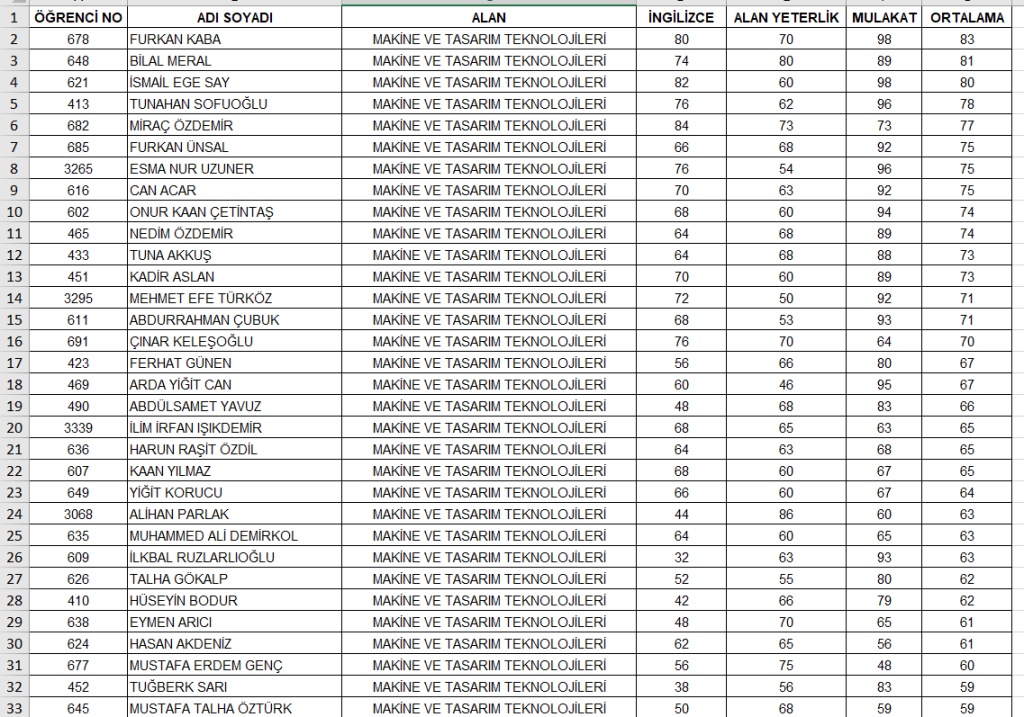 | 1 | ÖĞRENCİ NO | ADI SOYADI | ALAN | İNGİLİZCE | ALAN YETERLİK | MULAKAT | ORTALAMA |
|---|---|---|---|---|---|---|---|
| 2 | 678 | FURKAN KABA | MAKİNE VE TASARIM TEKNOLOJİLERİ | 80 | 70 | 98 | 83 |
| 3 | 648 | BİLAL MERAL | MAKİNE VE TASARIM TEKNOLOJİLERİ | 74 | 80 | 89 | 81 |
| 4 | 621 | İSMAİL EGE SAY | MAKİNE VE TASARIM TEKNOLOJİLERİ | 82 | 60 | 98 | 80 |
| 5 | 413 | TUNAHAN SOFUOĞLU | MAKİNE VE TASARIM TEKNOLOJİLERİ | 76 | 62 | 96 | 78 |
| 6 | 682 | MİRAÇ ÖZDEMİR | MAKİNE VE TASARIM TEKNOLOJİLERİ | 84 | 73 | 73 | 77 |
| 7 | 685 | FURKAN ÜNSAL | MAKİNE VE TASARIM TEKNOLOJİLERİ | 66 | 68 | 92 | 75 |
| 8 | 3265 | ESMA NUR UZUNER | MAKİNE VE TASARIM TEKNOLOJİLERİ | 76 | 54 | 96 | 75 |
| 9 | 616 | CAN ACAR | MAKİNE VE TASARIM TEKNOLOJİLERİ | 70 | 63 | 92 | 75 |
| 10 | 602 | ONUR KAAN ÇETİNTAŞ | MAKİNE VE TASARIM TEKNOLOJİLERİ | 68 | 60 | 94 | 74 |
| 11 | 465 | NEDİM ÖZDEMİR | MAKİNE VE TASARIM TEKNOLOJİLERİ | 64 | 68 | 89 | 74 |
| 12 | 433 | TUNA AKKUŞ | MAKİNE VE TASARIM TEKNOLOJİLERİ | 64 | 68 | 88 | 73 |
| 13 | 451 | KADİR ASLAN | MAKİNE VE TASARIM TEKNOLOJİLERİ | 70 | 60 | 89 | 73 |
| 14 | 3295 | MEHMET EFE TÜRKÖZ | MAKİNE VE TASARIM TEKNOLOJİLERİ | 72 | 50 | 92 | 71 |
| 15 | 611 | ABDURRAHMAN ÇUBUK | MAKİNE VE TASARIM TEKNOLOJİLERİ | 68 | 53 | 93 | 71 |
| 16 | 691 | ÇINAR KELEŞOĞLU | MAKİNE VE TASARIM TEKNOLOJİLERİ | 76 | 70 | 64 | 70 |
| 17 | 423 | FERHAT GÜNEN | MAKİNE VE TASARIM TEKNOLOJİLERİ | 56 | 66 | 80 | 67 |
| 18 | 469 | ARDA YİĞİT CAN | MAKİNE VE TASARIM TEKNOLOJİLERİ | 60 | 46 | 95 | 67 |
| 19 | 490 | ABDÜLSAMET YAVUZ | MAKİNE VE TASARIM TEKNOLOJİLERİ | 48 | 68 | 83 | 66 |
| 20 | 3339 | İLİM İRFAN IŞIKDEMİR | MAKİNE VE TASARIM TEKNOLOJİLERİ | 68 | 65 | 63 | 65 |
| 21 | 636 | HARUN RAŞİT ÖZDİL | MAKİNE VE TASARIM TEKNOLOJİLERİ | 64 | 63 | 68 | 65 |
| 22 | 607 | KAAN YILMAZ | MAKİNE VE TASARIM TEKNOLOJİLERİ | 68 | 60 | 67 | 65 |
| 23 | 649 | YİĞİT KORUCU | MAKİNE VE TASARIM TEKNOLOJİLERİ | 66 | 60 | 67 | 64 |
| 24 | 3068 | ALİHAN PARLAK | MAKİNE VE TASARIM TEKNOLOJİLERİ | 44 | 86 | 60 | 63 |
| 25 | 635 | MUHAMMED ALİ DEMİRKOL | MAKİNE VE TASARIM TEKNOLOJİLERİ | 64 | 60 | 65 | 63 |
| 26 | 609 | İLKBAL RUZLARLIOĞLU | MAKİNE VE TASARIM TEKNOLOJİLERİ | 32 | 63 | 93 | 63 |
| 27 | 626 | TALHA GÖKALP | MAKİNE VE TASARIM TEKNOLOJİLERİ | 52 | 55 | 80 | 62 |
| 28 | 410 | HÜSEYİN BODUR | MAKİNE VE TASARIM TEKNOLOJİLERİ | 42 | 66 | 79 | 62 |
| 29 | 638 | EYMEN ARICI | MAKİNE VE TASARIM TEKNOLOJİLERİ | 48 | 70 | 65 | 61 |
| 30 | 624 | HASAN AKDENİZ | MAKİNE VE TASARIM TEKNOLOJİLERİ | 62 | 65 | 56 | 61 |
| 31 | 677 | MUSTAFA ERDEM GENÇ | MAKİNE VE TASARIM TEKNOLOJİLERİ | 56 | 75 | 48 | 60 |
| 32 | 452 | TUĞBERK SARI | MAKİNE VE TASARIM TEKNOLOJİLERİ | 38 | 56 | 83 | 59 |
| 33 | 645 | MUSTAFA TALHA ÖZTÜRK | MAKİNE VE TASARIM TEKNOLOJİLERİ | 50 | 68 | 59 | 59 |